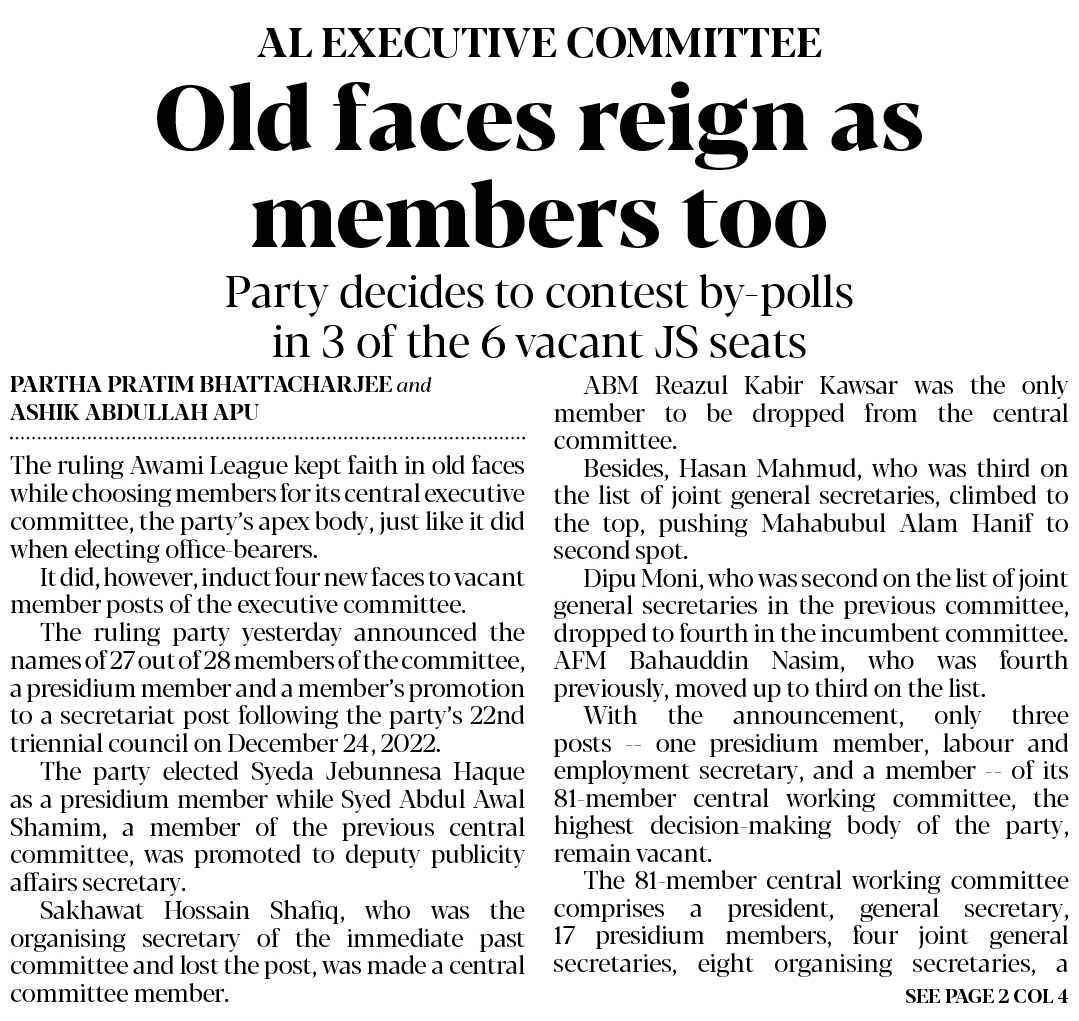 AL EXECUTIVE COMMITTEE

Old faces reign as members too

Party decides to contest by-polls in 3 of the 6 vacant JS seats

PARTHA PRATIM BHATTACHARJEE and ASHIK ABDULLAH APU

The ruling Awami League kept faith in old faces while choosing members for its central executive committee, the party's apex body, just like it did when electing office-bearers.

It did, however, induct four new faces to vacant member posts of the executive committee.

The ruling party yesterday announced the names of 27 out of 28 members of the committee, a presidium member and a member's promotion to a secretariat post following the party's 22nd triennial council on December 24, 2022.

The party elected Syeda Jebunnesa Haque as a presidium member while Syed Abdul Awal Shamim, a member of the previous central committee, was promoted to deputy publicity affairs secretary.

Sakhawat Hossain Shafiq, who was the organising secretary of the immediate past committee and lost the post, was made a central committee member.

ABM Reazul Kabir Kawsar was the only member to be dropped from the central committee.

Besides, Hasan Mahmud, who was third on the list of joint general secretaries, climbed to the top, pushing Mahabubul Alam Hanif to second spot.

Dipu Moni, who was second on the list of joint general secretaries in the previous committee, dropped to fourth in the incumbent committee. AFM Bahauddin Nasim, who was fourth previously, moved up to third on the list.

With the announcement, only three posts -- one presidium member, labour and employment secretary, and a member -- of its 81-member central working committee, the highest decision-making body of the party, remain vacant.

The 81-member central working committee comprises a president, general secretary, 17 presidium members, four joint general secretaries, eight organising secretaries, a

SEE PAGE 2 COL 4